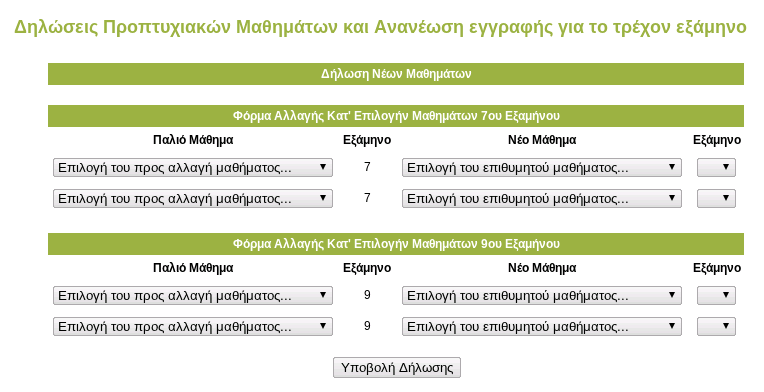 Δηλώσεις Προπτυχιακών Μαθημάτων και Ανανέωση εγγραφής για το τρέχον εξάμηνο

Δήλωση Νέων Μαθημάτων

Φόρμα Αλλαγής Κατ' Επιλογήν Μαθημάτων 7ου Εξαμήνου

| Παλιό Μάθημα | Εξάμηνο | Νέο Μάθημα | Εξάμηνο |
|---|---|---|---|
| Επιλογή του προς αλλαγή μαθήματος... | 7 | Επιλογή του επιθυμητού μαθήματος... | |
| Επιλογή του προς αλλαγή μαθήματος... | 7 | Επιλογή του επιθυμητού μαθήματος... | |

Φόρμα Αλλαγής Κατ' Επιλογήν Μαθημάτων 9ου Εξαμήνου

| Παλιό Μάθημα | Εξάμηνο | Νέο Μάθημα | Εξάμηνο |
|---|---|---|---|
| Επιλογή του προς αλλαγή μαθήματος... | 9 | Επιλογή του επιθυμητού μαθήματος... | |
| Επιλογή του προς αλλαγή μαθήματος... | 9 | Επιλογή του επιθυμητού μαθήματος... | |

Υποβολή Δήλωσης